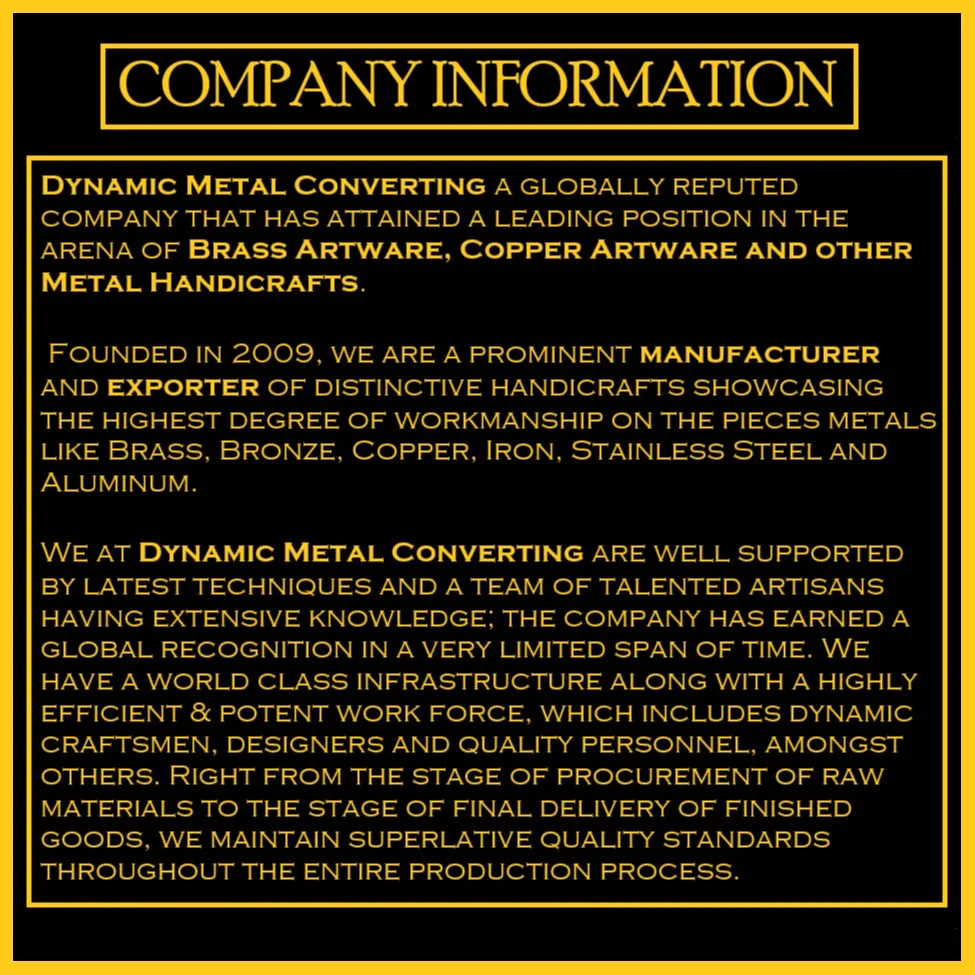 COMPANY INFORMATION

Dynamic Metal Converting a globally reputed company that has attained a leading position in the arena of Brass Artware, Copper Artware and other Metal Handicrafts.

Founded in 2009, we are a prominent manufacturer and exporter of distinctive handicrafts showcasing the highest degree of workmanship on the pieces metals like Brass, Bronze, Copper, Iron, Stainless Steel and Aluminum.

We at Dynamic Metal Converting are well supported by latest techniques and a team of talented artisans having extensive knowledge; the company has earned a global recognition in a very limited span of time. We have a world class infrastructure along with a highly efficient & potent work force, which includes dynamic craftsmen, designers and quality personnel, amongst others. Right from the stage of procurement of raw materials to the stage of final delivery of finished goods, we maintain superlative quality standards throughout the entire production process.